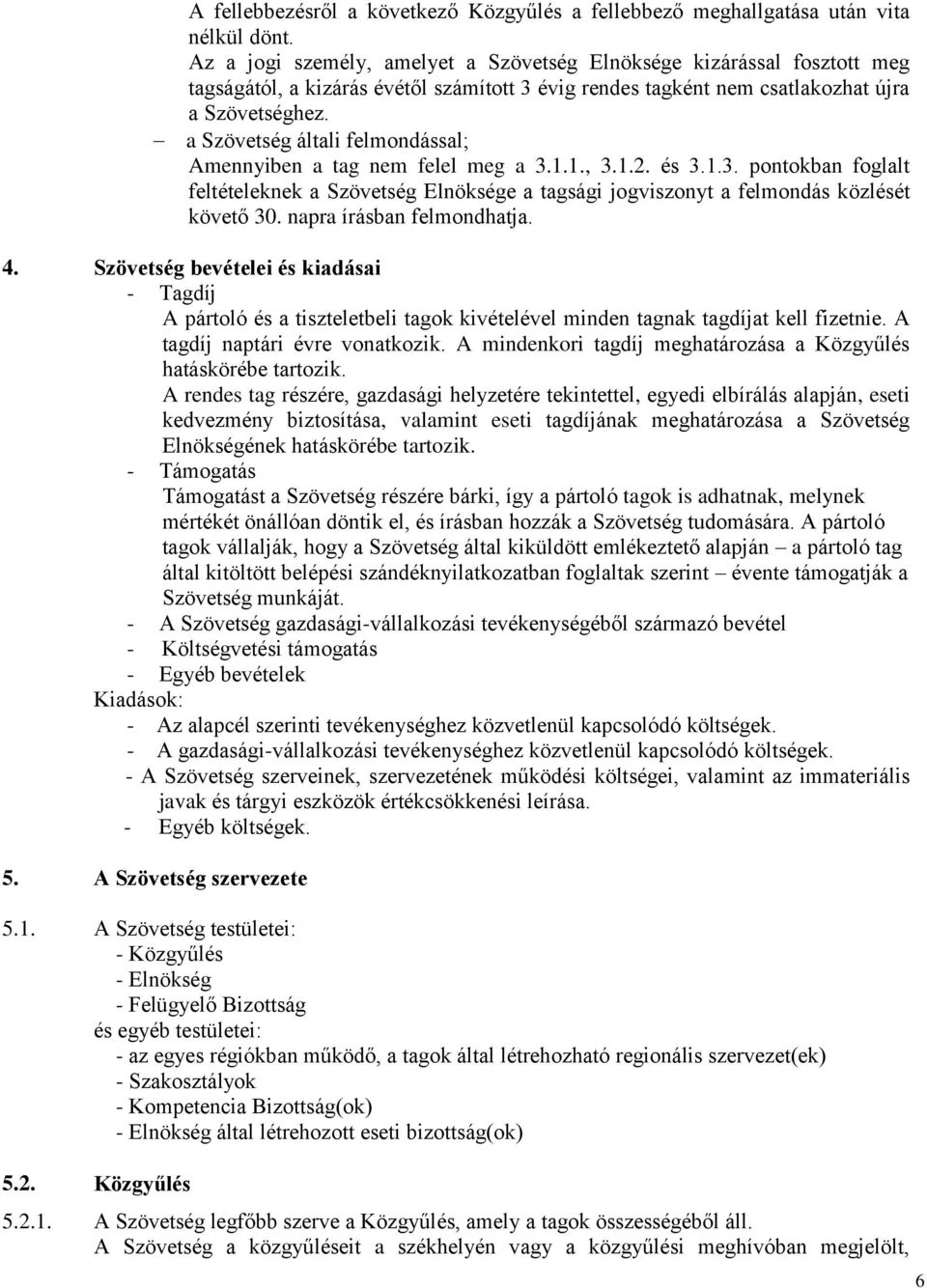 A fellebbezésről a következő Közgyűlés a fellebbező meghallgatása után vita nélkül dönt.
Az a jogi személy, amelyet a Szövetség Elnöksége kizárással fosztott meg tagságától, a kizárás évétől számított 3 évig rendes tagként nem csatlakozhat újra a Szövetséghez.

– a Szövetség általi felmondással;
Amennyiben a tag nem felel meg a 3.1.1., 3.1.2. és 3.1.3. pontokban foglalt feltételeknek a Szövetség Elnöksége a tagsági jogviszonyt a felmondás közlését követő 30. napra írásban felmondhatja.

4. Szövetség bevételei és kiadásai
- Tagdíj
A pártoló és a tiszteletbeli tagok kivételével minden tagnak tagdíjat kell fizetnie. A tagdíj naptári évre vonatkozik. A mindenkori tagdíj meghatározása a Közgyűlés hatáskörébe tartozik.
A rendes tag részére, gazdasági helyzetére tekintettel, egyedi elbírálás alapján, eseti kedvezmény biztosítása, valamint eseti tagdíjának meghatározása a Szövetség Elnökségének hatáskörébe tartozik.
- Támogatás
Támogatást a Szövetség részére bárki, így a pártoló tagok is adhatnak, melynek mértékét önállóan döntik el, és írásban hozzák a Szövetség tudomására. A pártoló tagok vállalják, hogy a Szövetség által kiküldött emlékeztető alapján – a pártoló tag által kitöltött belépési szándéknyilatkozatban foglaltak szerint – évente támogatják a Szövetség munkáját.
- A Szövetség gazdasági-vállalkozási tevékenységéből származó bevétel
- Költségvetési támogatás
- Egyéb bevételek
Kiadások:
- Az alapcél szerinti tevékenységhez közvetlenül kapcsolódó költségek.
- A gazdasági-vállalkozási tevékenységhez közvetlenül kapcsolódó költségek.
- A Szövetség szerveinek, szervezetének működési költségei, valamint az immateriális javak és tárgyi eszközök értékcsökkenési leírása.
- Egyéb költségek.

5. A Szövetség szervezete

5.1. A Szövetség testületei:
- Közgyűlés
- Elnökség
- Felügyelő Bizottság
és egyéb testületei:
- az egyes régiókban működő, a tagok által létrehozható regionális szervezet(ek)
- Szakosztályok
- Kompetencia Bizottság(ok)
- Elnökség által létrehozott eseti bizottság(ok)

5.2. Közgyűlés

5.2.1. A Szövetség legfőbb szerve a Közgyűlés, amely a tagok összességéből áll.
A Szövetség a közgyűléseit a székhelyén vagy a közgyűlési meghívóban megjelölt,

6